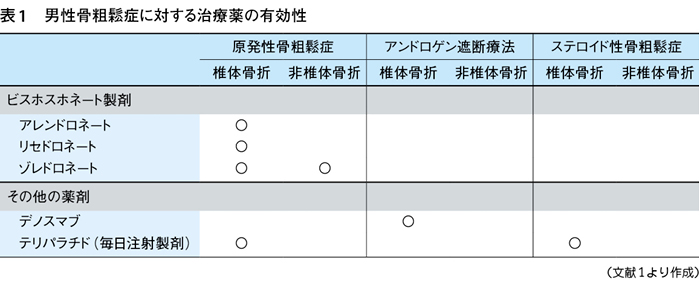 表1　男性骨粗鬆症に対する治療薬の有効性

| | 原発性骨粗鬆症 | | アンドロゲン遮断療法 | | ステロイド性骨粗鬆症 | |
|---|---|---|---|---|---|---|
| | 椎体骨折 | 非椎体骨折 | 椎体骨折 | 非椎体骨折 | 椎体骨折 | 非椎体骨折 |
| ビスホスホネート製剤 | | | | | | |
| アレンドロネート | ○ | | | | | |
| リセドロネート | ○ | | | | | |
| ゾレドロネート | ○ | ○ | | | | |
| その他の薬剤 | | | | | | |
| デノスマブ | | | ○ | | | |
| テリパラチド（毎日注射製剤） | ○ | | | | ○ | |

（文献1より作成）